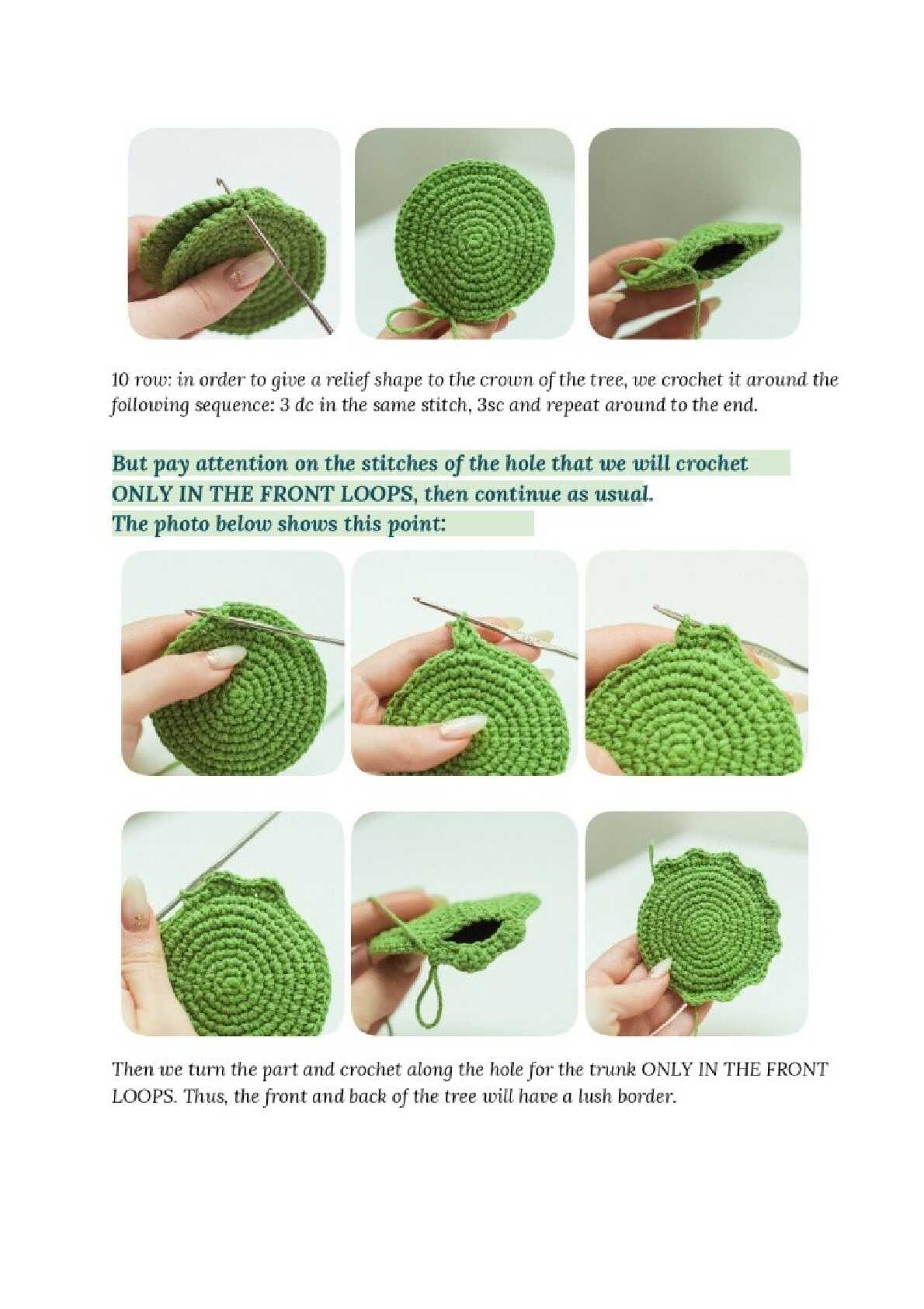 10 row: in order to give a relief shape to the crown of the tree, we crochet it around the following sequence: 3 dc in the same stitch, 3sc and repeat around to the end.

But pay attention on the stitches of the hole that we will crochet ONLY IN THE FRONT LOOPS, then continue as usual.
The photo below shows this point:

Then we turn the part and crochet along the hole for the trunk ONLY IN THE FRONT LOOPS. Thus, the front and back of the tree will have a lush border.